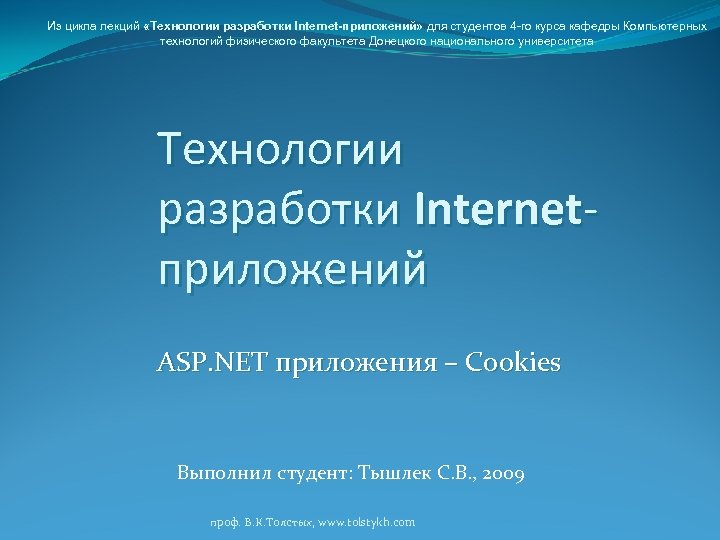 Из цикла лекций «Технологии разработки Internet-приложений» для студентов 4-го курса кафедры Компьютерных технологий физического факультета Донецкого национального университета

Технологии разработки Internet-приложений

ASP.NET приложения – Cookies

Выполнил студент: Тышлек С.В., 2009

проф. В.К.Толстых, www.tolstykh.com